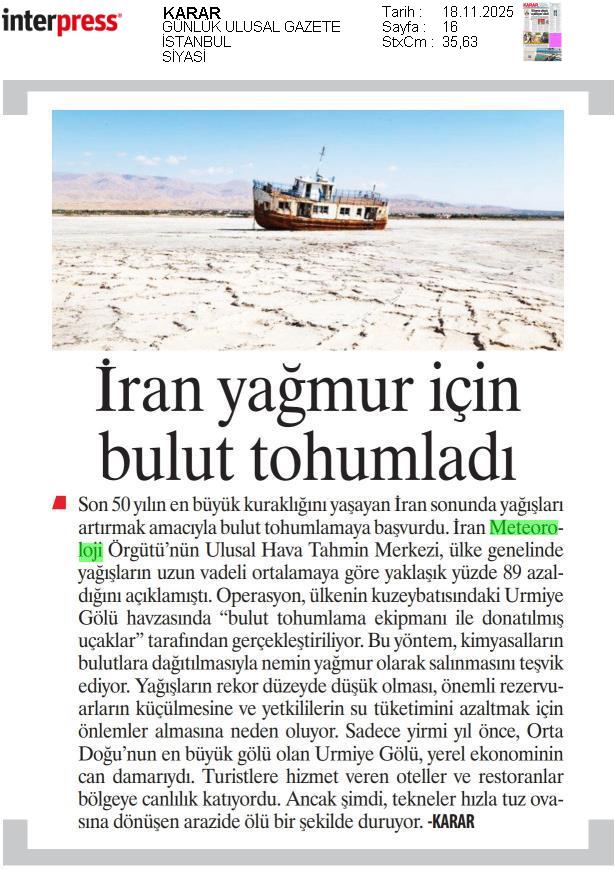 interpress

KARAR
GÜNLÜK ULUSAL GAZETE
İSTANBUL
SİYASİ

Tarih : 18.11.2025
Sayfa : 16
StxCm : 35,63

İran yağmur için bulut tohumladı

Son 50 yılın en büyük kuraklığını yaşayan İran sonunda yağışları artırmak amacıyla bulut tohumlamaya başvurdu. İran Meteoroloji Örgütü'nün Ulusal Hava Tahmin Merkezi, ülke genelinde yağışların uzun vadeli ortalamaya göre yaklaşık yüzde 89 azaldığını açıklamıştı. Operasyon, ülkenin kuzeybatısındaki Urmiye Gölü havzasında "bulut tohumlama ekipmanı ile donatılmış uçaklar" tarafından gerçekleştiriliyor. Bu yöntem, kimyasalların bulutlara dağıtılmasıyla nemin yağmur olarak salınmasını teşvik ediyor. Yağışların rekor düzeyde düşük olması, önemli rezervuarların küçülmesine ve yetkililerin su tüketimini azaltmak için önlemler almasına neden oluyor. Sadece yirmi yıl önce, Orta Doğu'nun en büyük gölü olan Urmiye Gölü, yerel ekonominin can damarıydı. Turistlere hizmet veren oteller ve restoranlar bölgeye canlılık katıyordu. Ancak şimdi, tekneler hızla tuz ovasına dönüşen arazide ölü bir şekilde duruyor. -KARAR